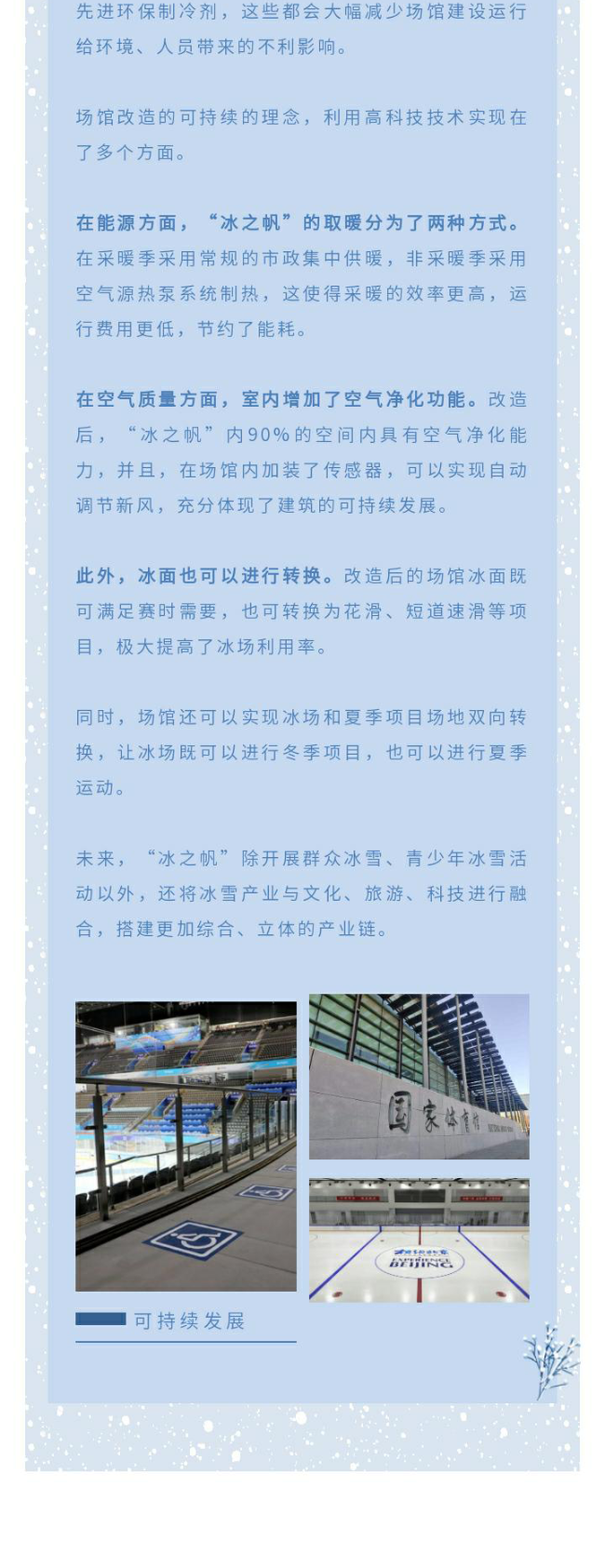 先进环保制冷剂，这些都会大幅减少场馆建设运行给环境、人员带来的不利影响。

场馆改造的可持续的理念，利用高科技技术实现在了多个方面。

在能源方面，“冰之帆”的取暖分为了两种方式。在采暖季采用常规的市政集中供暖，非采暖季采用空气源热泵系统制热，这使得采暖的效率更高，运行费用更低，节约了能耗。

在空气质量方面，室内增加了空气净化功能。改造后，“冰之帆”内90%的空间内具有空气净化能力，并且，在场馆内加装了传感器，可以实现自动调节新风，充分体现了建筑的可持续发展。

此外，冰面也可以进行转换。改造后的场馆冰面既可满足赛时需要，也可转换为花滑、短道速滑等项目，极大提高了冰场利用率。

同时，场馆还可以实现冰场和夏季项目场地双向转换，让冰场既可以进行冬季项目，也可以进行夏季运动。

未来，“冰之帆”除开展群众冰雪、青少年冰雪活动以外，还将冰雪产业与文化、旅游、科技进行融合，搭建更加综合、立体的产业链。

国家体育馆

EXPERIENCE BEIJING

可持续发展